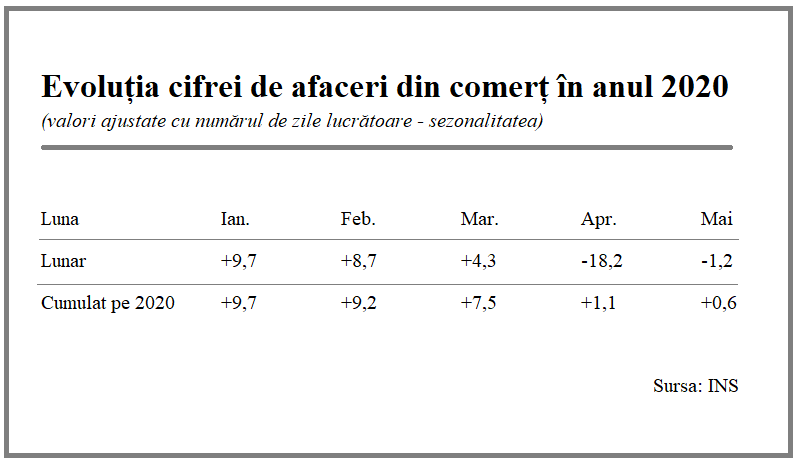 Evoluția cifrei de afaceri din comerț în anul 2020
(valori ajustate cu numărul de zile lucrătoare - sezonalitatea)

| Luna | Ian. | Feb. | Mar. | Apr. | Mai |
|---|---|---|---|---|---|
| Lunar | +9,7 | +8,7 | +4,3 | -18,2 | -1,2 |
| Cumulat pe 2020 | +9,7 | +9,2 | +7,5 | +1,1 | +0,6 |

Sursa: INS